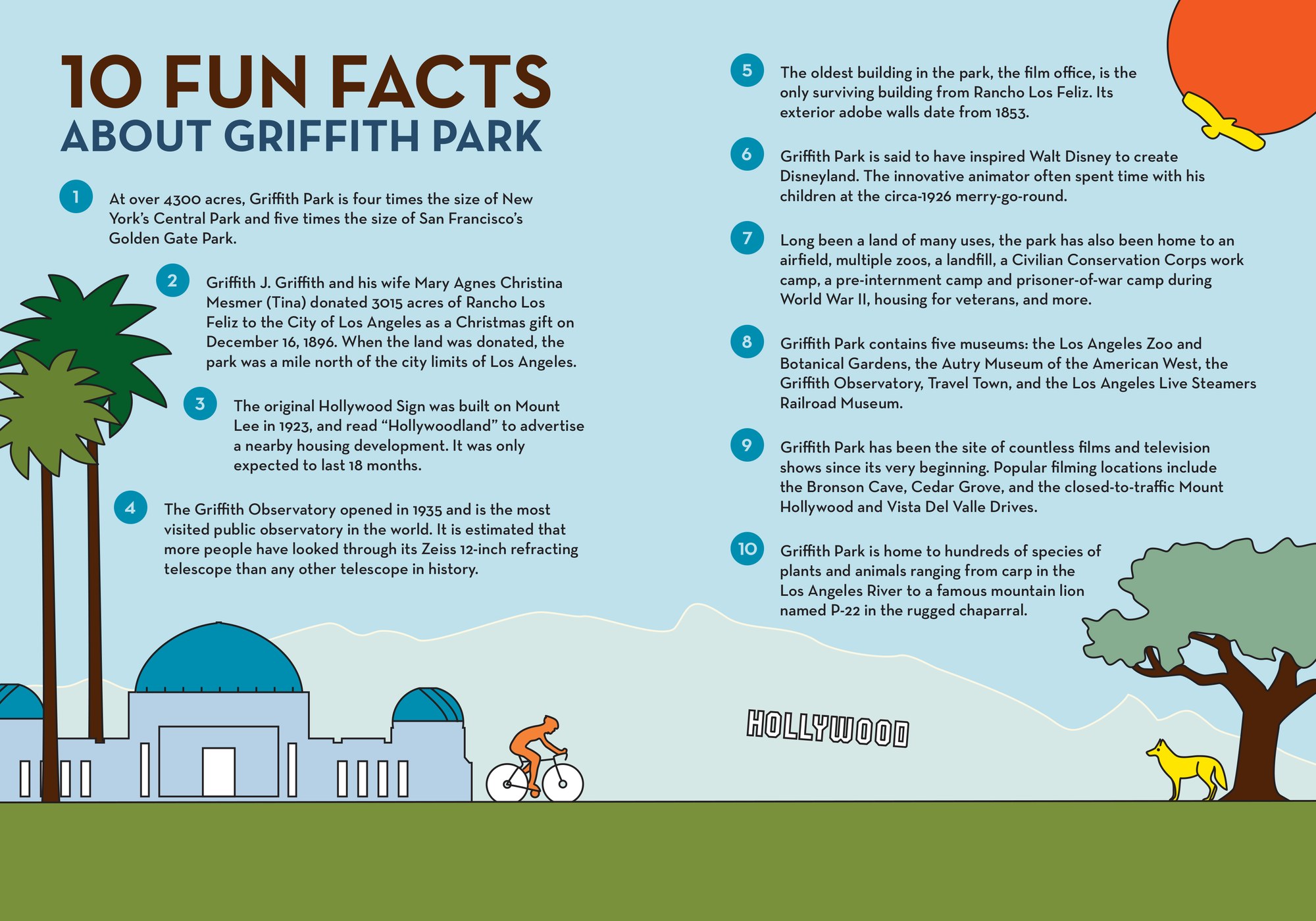 10 FUN FACTS
ABOUT GRIFFITH PARK

1 At over 4300 acres, Griffith Park is four times the size of New York's Central Park and five times the size of San Francisco's Golden Gate Park.

2 Griffith J. Griffith and his wife Mary Agnes Christina Mesmer (Tina) donated 3015 acres of Rancho Los Feliz to the City of Los Angeles as a Christmas gift on December 16, 1896. When the land was donated, the park was a mile north of the city limits of Los Angeles.

3 The original Hollywood Sign was built on Mount Lee in 1923, and read "Hollywoodland" to advertise a nearby housing development. It was only expected to last 18 months.

4 The Griffith Observatory opened in 1935 and is the most visited public observatory in the world. It is estimated that more people have looked through its Zeiss 12-inch refracting telescope than any other telescope in history.

5 The oldest building in the park, the film office, is the only surviving building from Rancho Los Feliz. Its exterior adobe walls date from 1853.

6 Griffith Park is said to have inspired Walt Disney to create Disneyland. The innovative animator often spent time with his children at the circa-1926 merry-go-round.

7 Long been a land of many uses, the park has also been home to an airfield, multiple zoos, a landfill, a Civilian Conservation Corps work camp, a pre-internment camp and prisoner-of-war camp during World War II, housing for veterans, and more.

8 Griffith Park contains five museums: the Los Angeles Zoo and Botanical Gardens, the Autry Museum of the American West, the Griffith Observatory, Travel Town, and the Los Angeles Live Steamers Railroad Museum.

9 Griffith Park has been the site of countless films and television shows since its very beginning. Popular filming locations include the Bronson Cave, Cedar Grove, and the closed-to-traffic Mount Hollywood and Vista Del Valle Drives.

10 Griffith Park is home to hundreds of species of plants and animals ranging from carp in the Los Angeles River to a famous mountain lion named P-22 in the rugged chaparral.

HOLLYWOOD